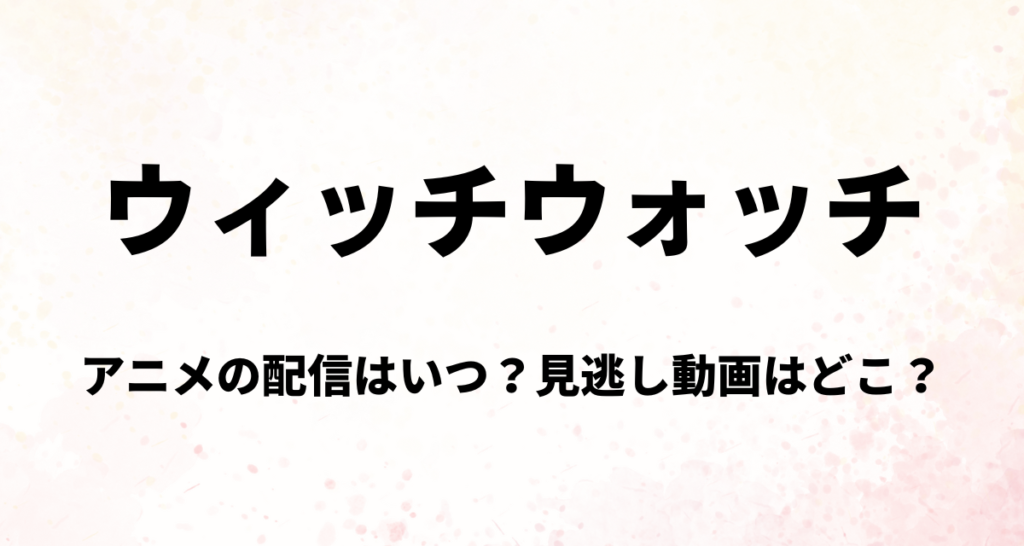 ウィッチウォッチ

アニメの配信はいつ？見逃し動画はどこ？